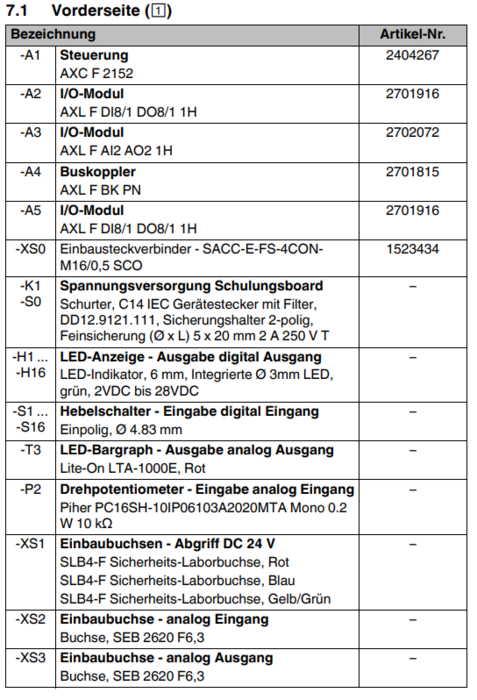 7.1 Vorderseite (1)

| Bezeichnung | | Artikel-Nr. |
|---|---|---|
| -A1 | **Steuerung** AXC F 2152 | 2404267 |
| -A2 | **I/O-Modul** AXL F DI8/1 DO8/1 1H | 2701916 |
| -A3 | **I/O-Modul** AXL F AI2 AO2 1H | 2702072 |
| -A4 | **Buskoppler** AXL F BK PN | 2701815 |
| -A5 | **I/O-Modul** AXL F DI8/1 DO8/1 1H | 2701916 |
| -XS0 | Einbausteckverbinder - SACC-E-FS-4CON-M16/0,5 SCO | 1523434 |
| -K1 -S0 | **Spannungsversorgung Schulungsboard** Schurter, C14 IEC Gerätestecker mit Filter, DD12.9121.111, Sicherungshalter 2-polig, Feinsicherung (Ø x L) 5 x 20 mm 2 A 250 V T | – |
| -H1 ... -H16 | **LED-Anzeige - Ausgabe digital Ausgang** LED-Indikator, 6 mm, Integrierte Ø 3mm LED, grün, 2VDC bis 28VDC | – |
| -S1 ... -S16 | **Hebelschalter - Eingabe digital Eingang** Einpolig, Ø 4.83 mm | – |
| -T3 | **LED-Bargraph - Ausgabe analog Ausgang** Lite-On LTA-1000E, Rot | – |
| -P2 | **Drehpotentiometer - Eingabe analog Eingang** Piher PC16SH-10IP06103A2020MTA Mono 0.2 W 10 kΩ | – |
| -XS1 | **Einbaubuchsen - Abgriff DC 24 V** SLB4-F Sicherheits-Laborbuchse, Rot SLB4-F Sicherheits-Laborbuchse, Blau SLB4-F Sicherheits-Laborbuchse, Gelb/Grün | – |
| -XS2 | **Einbaubuchse - analog Eingang** Buchse, SEB 2620 F6,3 | – |
| -XS3 | **Einbaubuchse - analog Ausgang** Buchse, SEB 2620 F6,3 | – |